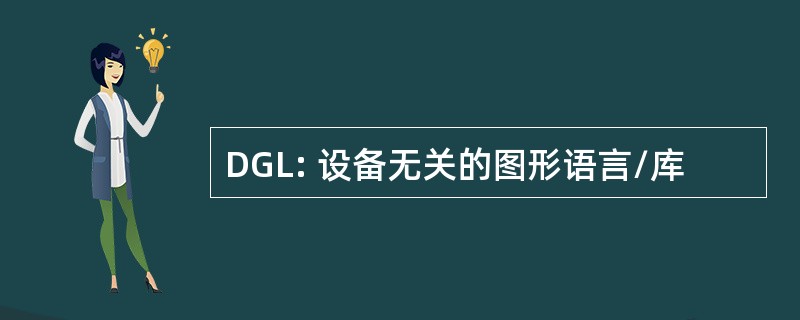 DGL: 设备无关的图形语言/库